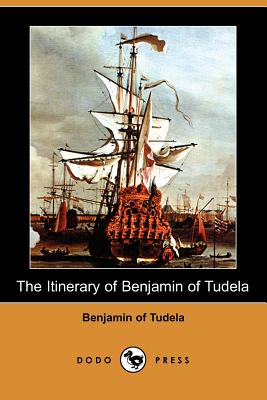 The Itinerary of Benjamin of Tudela

Benjamin of Tudela

DODO PRESS